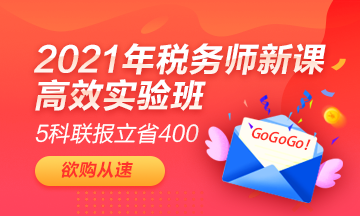 2021年税务师新课
高效实验班
5科联报立省400
欲购从速
GoGoGo!